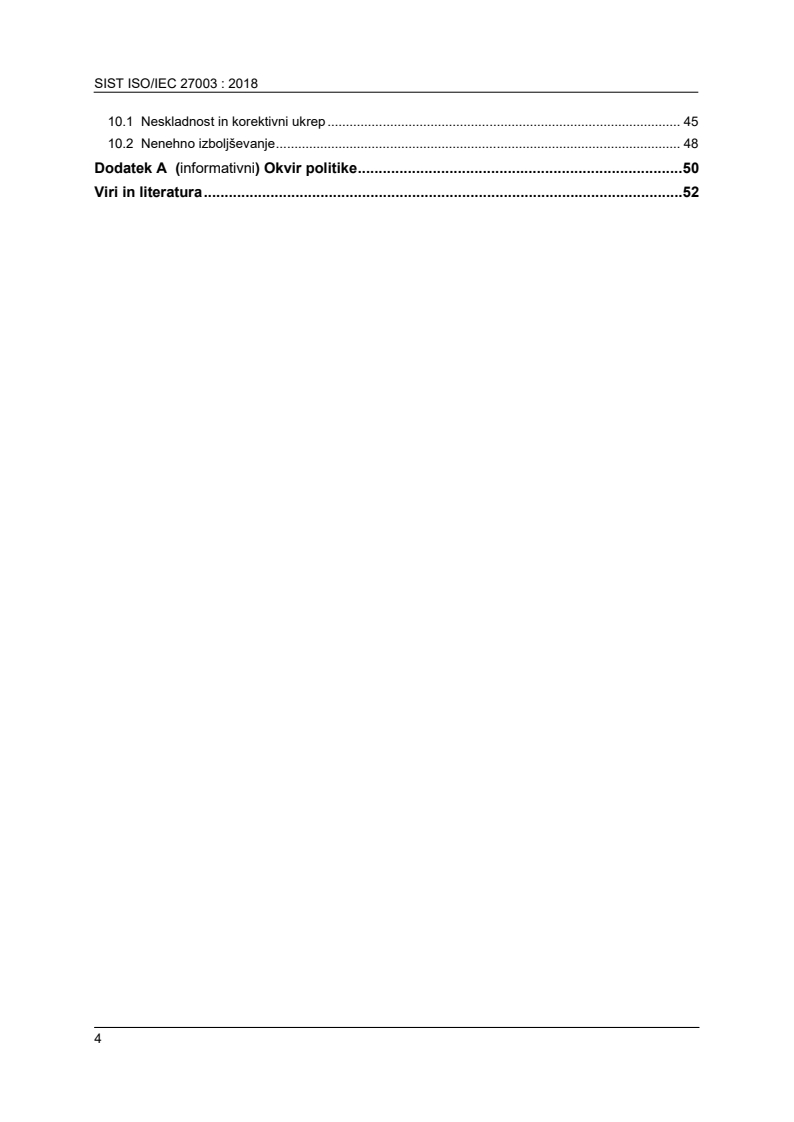 SIST ISO/IEC 27003 : 2018

10.1 Neskladnost in korektivni ukrep 45
10.2 Nenehno izboljševanje 48
Dodatek A (informativni) Okvir politike 50
Viri in literatura 52

4